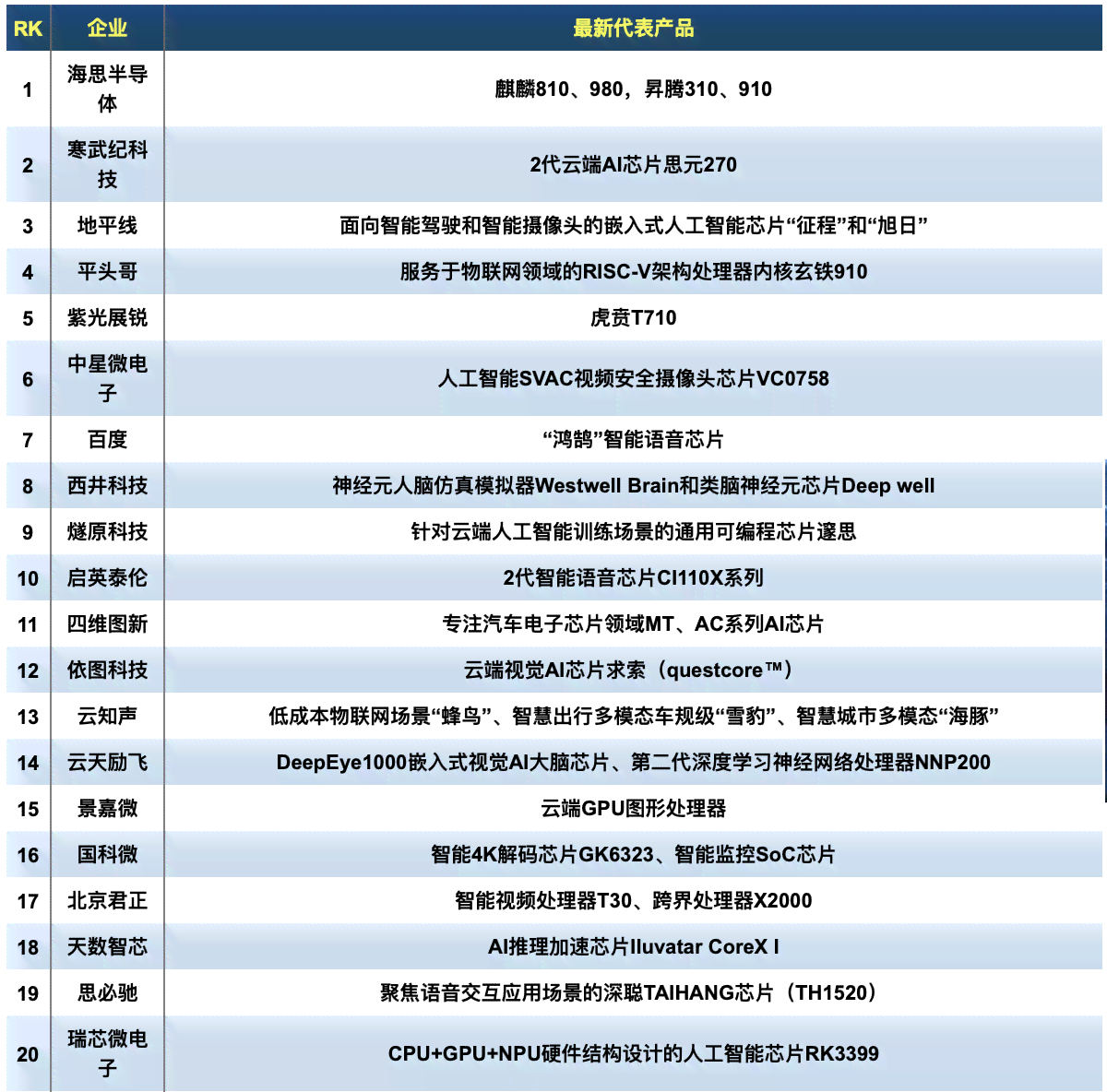 | RK | 企业 | 最新代表产品 |
|---|---|---|
| 1 | 海思半导体 | 麒麟810、980，昇腾310、910 |
| 2 | 寒武纪科技 | 2代云端AI芯片思元270 |
| 3 | 地平线 | 面向智能驾驶和智能摄像头的嵌入式人工智能芯片“征程”和“旭日” |
| 4 | 平头哥 | 服务于物联网领域的RISC-V架构处理器内核玄铁910 |
| 5 | 紫光展锐 | 虎贲T710 |
| 6 | 中星微电子 | 人工智能SVAC视频安全摄像头芯片VC0758 |
| 7 | 百度 | “鸿鹄”智能语音芯片 |
| 8 | 西井科技 | 神经元人脑仿真模拟器Westwell Brain和类脑神经元芯片Deep well |
| 9 | 燧原科技 | 针对云端人工智能训练场景的通用可编程芯片邃思 |
| 10 | 启英泰伦 | 2代智能语音芯片CI110X系列 |
| 11 | 四维图新 | 专注汽车电子芯片领域MT、AC系列AI芯片 |
| 12 | 依图科技 | 云端视觉AI芯片求索（questcore™） |
| 13 | 云知声 | 低成本物联网场景“蜂鸟”、智慧出行多模态车规级“雪豹”、智慧城市多模态“海豚” |
| 14 | 云天励飞 | DeepEye1000嵌入式视觉AI大脑芯片、第二代深度学习神经网络处理器NNP200 |
| 15 | 景嘉微 | 云端GPU图形处理器 |
| 16 | 国科微 | 智能4K解码芯片GK6323、智能监控SoC芯片 |
| 17 | 北京君正 | 智能视频处理器T30、跨界处理器X2000 |
| 18 | 天数智芯 | AI推理加速芯片Iluvatar CoreX I |
| 19 | 思必驰 | 聚焦语音交互应用场景的深聪TAIHANG芯片（TH1520） |
| 20 | 瑞芯微电子 | CPU+GPU+NPU硬件结构设计的人工智能芯片RK3399 |